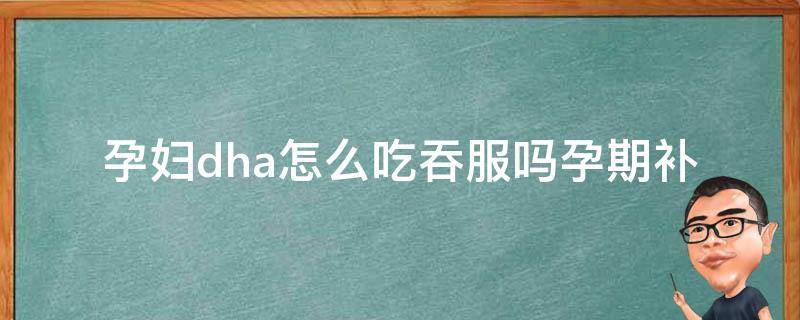 孕妇dha怎么吃吞服吗孕期补